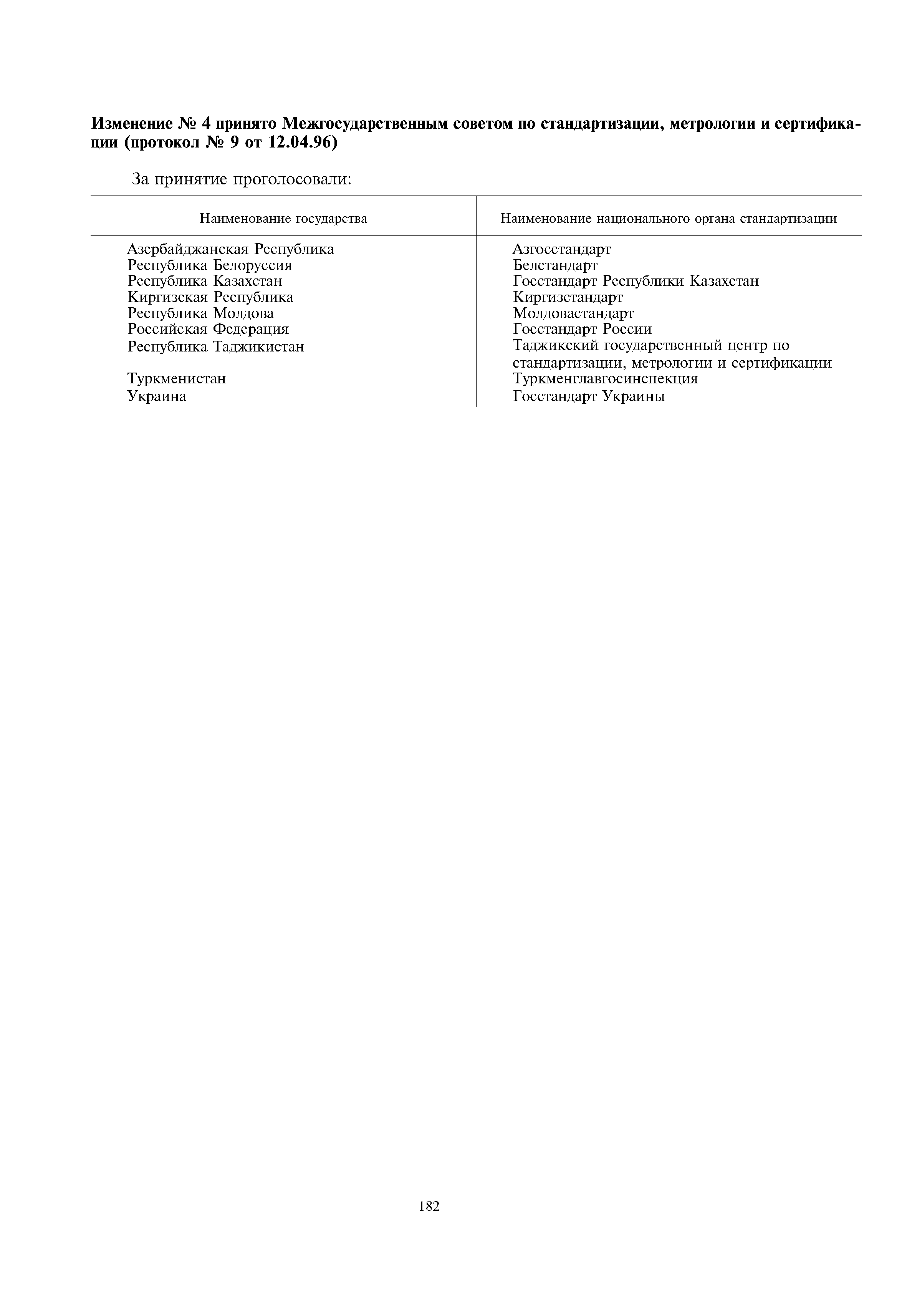 Изменение № 4 принято Межгосударственным советом по стандартизации, метрологии и сертификации (протокол № 9 от 12.04.96)

За принятие проголосовали:

| Наименование государства | Наименование национального органа стандартизации |
|---|---|
| Азербайджанская Республика | Азгосстандарт |
| Республика Белоруссия | Белстандарт |
| Республика Казахстан | Госстандарт Республики Казахстан |
| Киргизская Республика | Киргизстандарт |
| Республика Молдова | Молдовастандарт |
| Российская Федерация | Госстандарт России |
| Республика Таджикистан | Таджикский государственный центр по стандартизации, метрологии и сертификации |
| Туркменистан | Туркменглавгосинспекция |
| Украина | Госстандарт Украины |

182